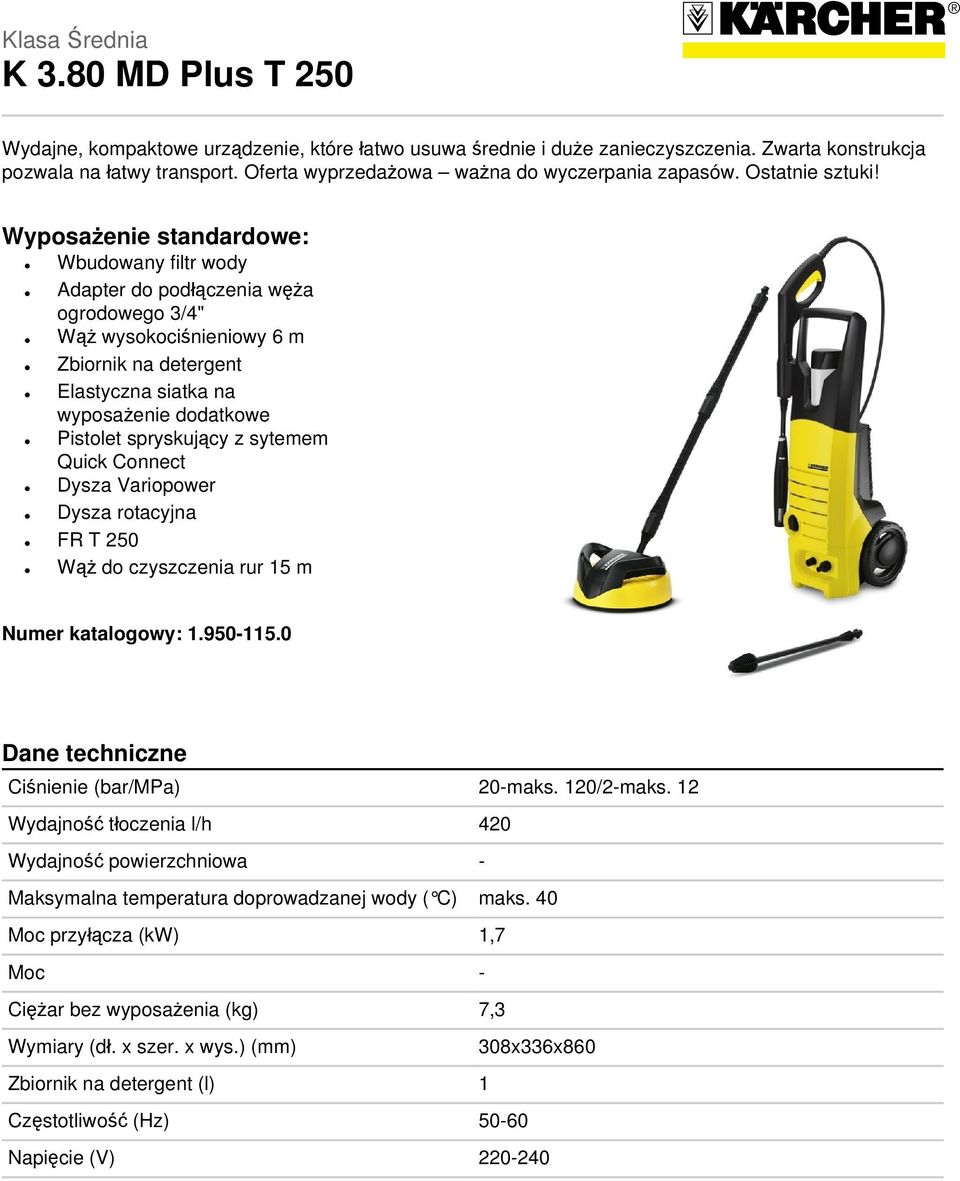 Klasa Średnia
K 3.80 MD Plus T 250

KÄRCHER®

Wydajne, kompaktowe urządzenie, które łatwo usuwa średnie i duże zanieczyszczenia. Zwarta konstrukcja pozwala na łatwy transport. Oferta wyprzedażowa – ważna do wyczerpania zapasów. Ostatnie sztuki!

Wyposażenie standardowe:
- Wbudowany filtr wody
- Adapter do podłączenia węża ogrodowego 3/4"
- Wąż wysokociśnieniowy 6 m
- Zbiornik na detergent
- Elastyczna siatka na wyposażenie dodatkowe
- Pistolet spryskujący z sytemem Quick Connect
- Dysza Variopower
- Dysza rotacyjna
- FR T 250
- Wąż do czyszczenia rur 15 m

Numer katalogowy: 1.950-115.0

Dane techniczne

| | |
|---|---|
| Ciśnienie (bar/MPa) | 20-maks. 120/2-maks. 12 |
| Wydajność tłoczenia l/h | 420 |
| Wydajność powierzchniowa | - |
| Maksymalna temperatura doprowadzanej wody (°C) | maks. 40 |
| Moc przyłącza (kW) | 1,7 |
| Moc | - |
| Ciężar bez wyposażenia (kg) | 7,3 |
| Wymiary (dł. x szer. x wys.) (mm) | 308x336x860 |
| Zbiornik na detergent (l) | 1 |
| Częstotliwość (Hz) | 50-60 |
| Napięcie (V) | 220-240 |